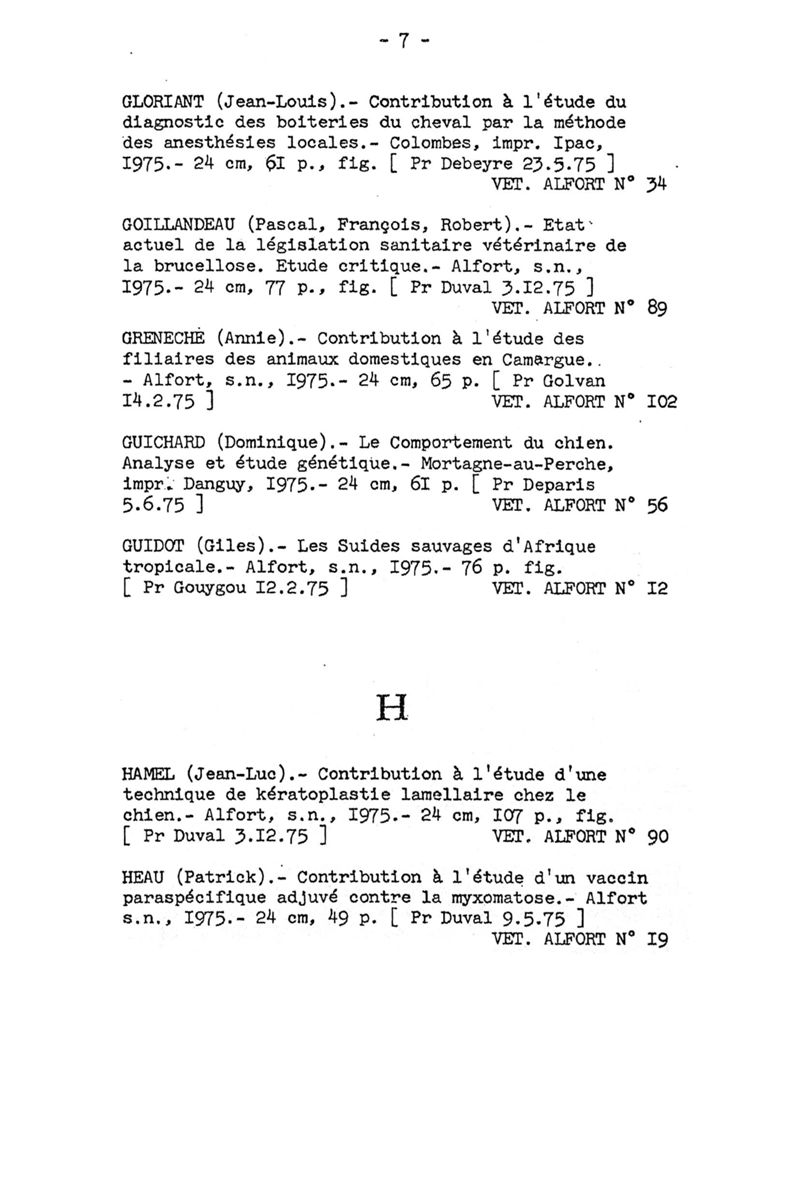 - 7 -

GLORIANT (Jean-Louis).- Contribution à l'étude du diagnostic des boiteries du cheval par la méthode des anesthésies locales.- Colombes, impr. Ipac, I975.- 24 cm, 6I p., fig. [ Pr Debeyre 23.5.75 ]
VET. ALFORT N° 34

GOILLANDEAU (Pascal, François, Robert).- Etat actuel de la législation sanitaire vétérinaire de la brucellose. Etude critique.- Alfort, s.n., I975.- 24 cm, 77 p., fig. [ Pr Duval 3.I2.75 ]
VET. ALFORT N° 89

GRENECHE (Annie).- Contribution à l'étude des filiaires des animaux domestiques en Camargue.. - Alfort, s.n., I975.- 24 cm, 65 p. [ Pr Golvan I4.2.75 ]
VET. ALFORT N° I02

GUICHARD (Dominique).- Le Comportement du chien. Analyse et étude génétique.- Mortagne-au-Perche, impr. Danguy, I975.- 24 cm, 6I p. [ Pr Deparis 5.6.75 ]
VET. ALFORT N° 56

GUIDOT (Giles).- Les Suides sauvages d'Afrique tropicale.- Alfort, s.n., I975.- 76 p. fig. [ Pr Gouygou I2.2.75 ]
VET. ALFORT N° I2

H

HAMEL (Jean-Luc).- Contribution à l'étude d'une technique de kératoplastie lamellaire chez le chien.- Alfort, s.n., I975.- 24 cm, I07 p., fig. [ Pr Duval 3.I2.75 ]
VET. ALFORT N° 90

HEAU (Patrick).- Contribution à l'étude d'un vaccin paraspécifique adjuvé contre la myxomatose.- Alfort s.n., I975.- 24 cm, 49 p. [ Pr Duval 9.5.75 ]
VET. ALFORT N° I9